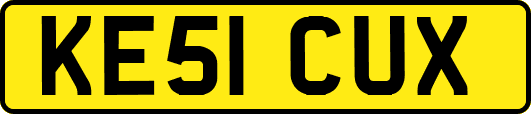 KE51 CUX